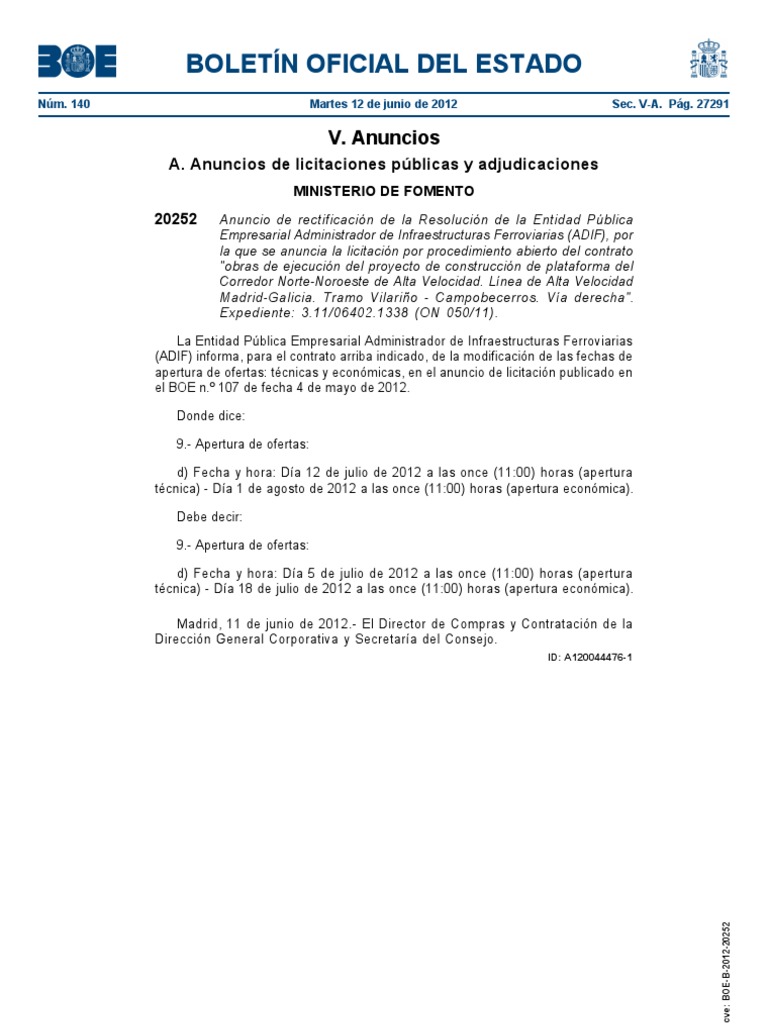 BOE

BOLETÍN OFICIAL DEL ESTADO

Núm. 140 Martes 12 de junio de 2012 Sec. V-A. Pág. 27291

V. Anuncios

A. Anuncios de licitaciones públicas y adjudicaciones

MINISTERIO DE FOMENTO

20252 Anuncio de rectificación de la Resolución de la Entidad Pública Empresarial Administrador de Infraestructuras Ferroviarias (ADIF), por la que se anuncia la licitación por procedimiento abierto del contrato "obras de ejecución del proyecto de construcción de plataforma del Corredor Norte-Noroeste de Alta Velocidad. Línea de Alta Velocidad Madrid-Galicia. Tramo Vilariño - Campobecerros. Vía derecha". Expediente: 3.11/06402.1338 (ON 050/11).

La Entidad Pública Empresarial Administrador de Infraestructuras Ferroviarias (ADIF) informa, para el contrato arriba indicado, de la modificación de las fechas de apertura de ofertas: técnicas y económicas, en el anuncio de licitación publicado en el BOE n.º 107 de fecha 4 de mayo de 2012.

Donde dice:

9.- Apertura de ofertas:

d) Fecha y hora: Día 12 de julio de 2012 a las once (11:00) horas (apertura técnica) - Día 1 de agosto de 2012 a las once (11:00) horas (apertura económica).

Debe decir:

9.- Apertura de ofertas:

d) Fecha y hora: Día 5 de julio de 2012 a las once (11:00) horas (apertura técnica) - Día 18 de julio de 2012 a las once (11:00) horas (apertura económica).

Madrid, 11 de junio de 2012.- El Director de Compras y Contratación de la Dirección General Corporativa y Secretaría del Consejo.

ID: A120044476-1

cve: BOE-B-2012-20252